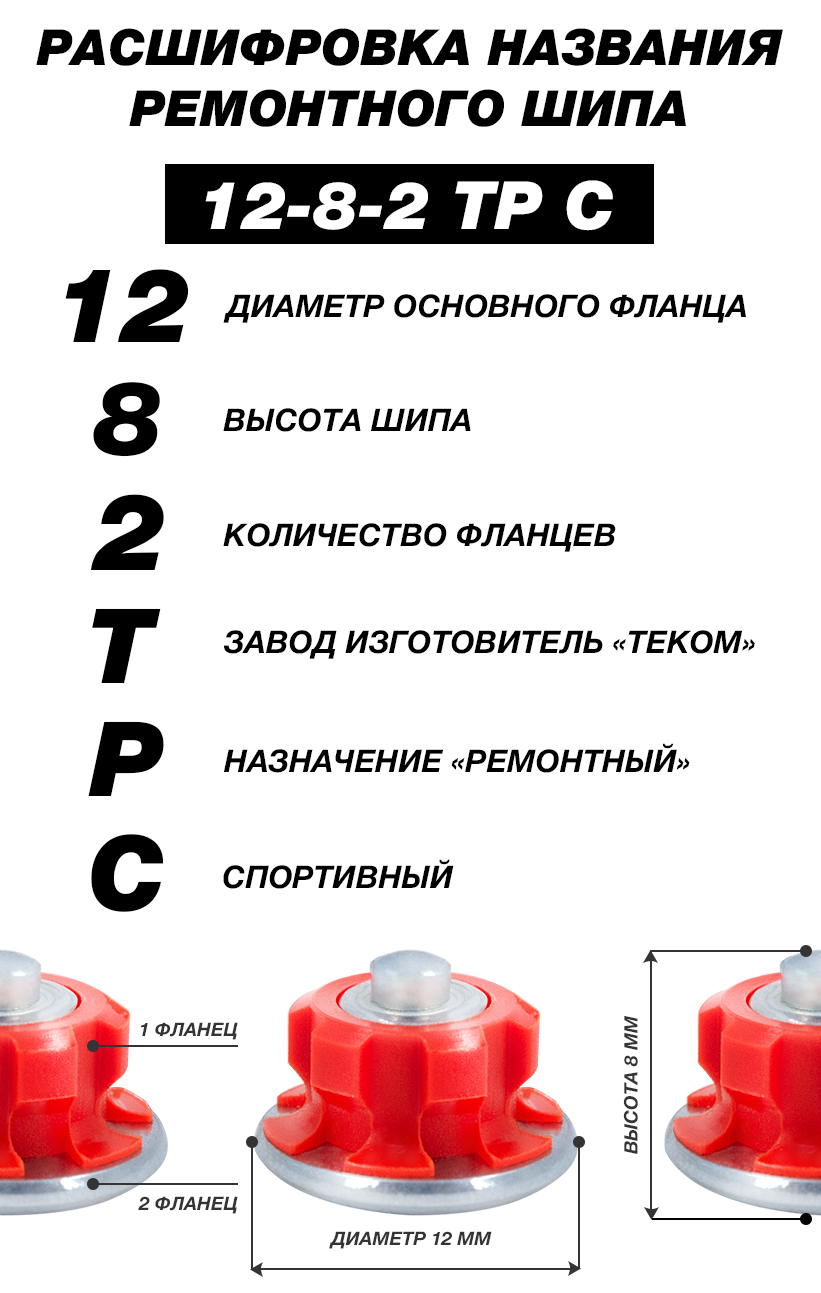 РАСШИФРОВКА НАЗВАНИЯ РЕМОНТНОГО ШИПА

12-8-2 ТР С

12 ДИАМЕТР ОСНОВНОГО ФЛАНЦА

8 ВЫСОТА ШИПА

2 КОЛИЧЕСТВО ФЛАНЦЕВ

Т ЗАВОД ИЗГОТОВИТЕЛЬ «ТЕКОМ»

Р НАЗНАЧЕНИЕ «РЕМОНТНЫЙ»

С СПОРТИВНЫЙ

1 ФЛАНЕЦ

2 ФЛАНЕЦ

ДИАМЕТР 12 ММ

ВЫСОТА 8 ММ